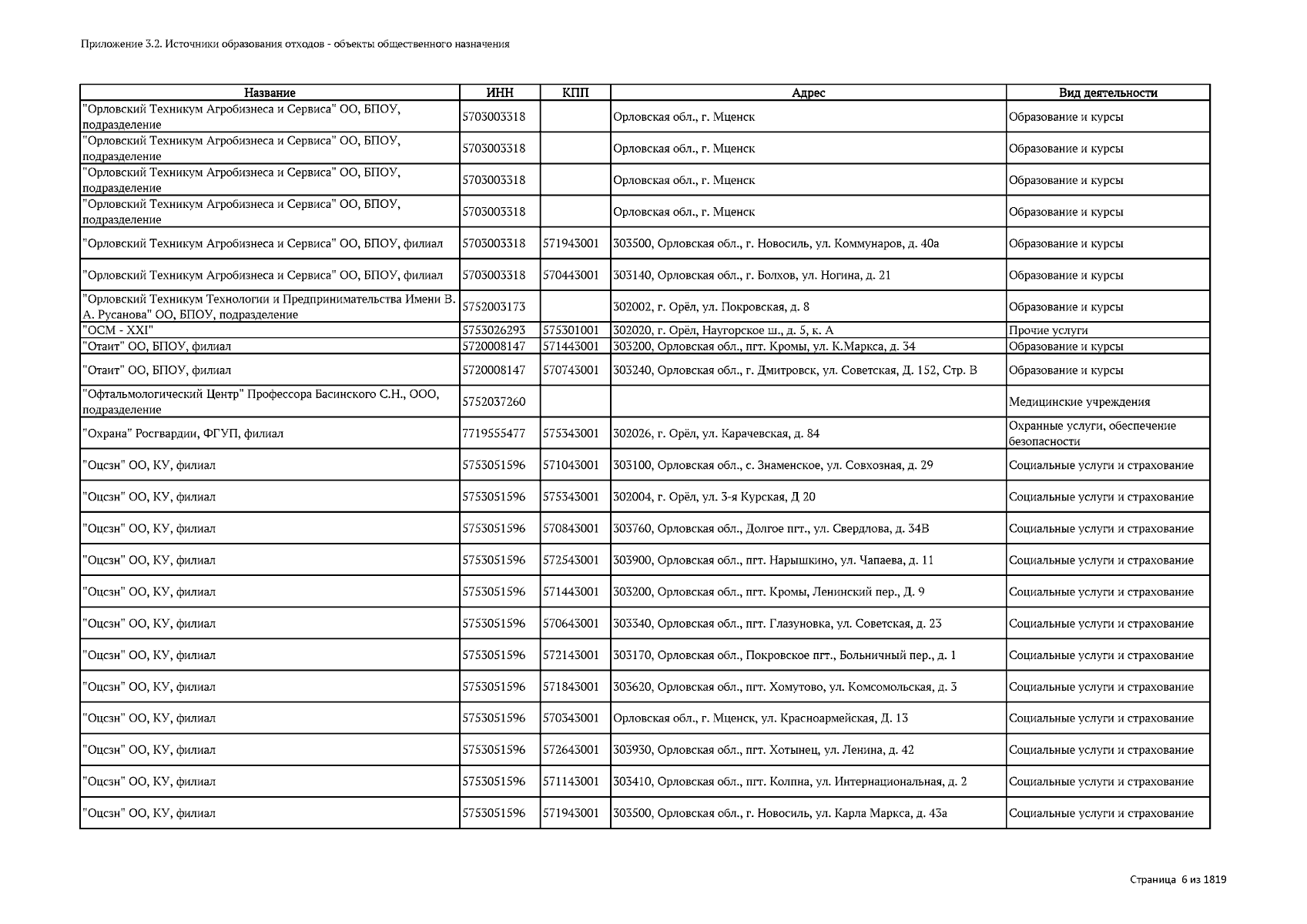 Приложение 3.2. Источники образования отходов - объекты общественного назначения

| Название | ИНН | КПП | Адрес | Вид деятельности |
|---|---|---|---|---|
| "Орловский Техникум Агробизнеса и Сервиса" ОО, БПОУ, подразделение | 5703003318 | | Орловская обл., г. Мценск | Образование и курсы |
| "Орловский Техникум Агробизнеса и Сервиса" ОО, БПОУ, подразделение | 5703003318 | | Орловская обл., г. Мценск | Образование и курсы |
| "Орловский Техникум Агробизнеса и Сервиса" ОО, БПОУ, подразделение | 5703003318 | | Орловская обл., г. Мценск | Образование и курсы |
| "Орловский Техникум Агробизнеса и Сервиса" ОО, БПОУ, подразделение | 5703003318 | | Орловская обл., г. Мценск | Образование и курсы |
| "Орловский Техникум Агробизнеса и Сервиса" ОО, БПОУ, филиал | 5703003318 | 571943001 | 303500, Орловская обл., г. Новосиль, ул. Коммунаров, д. 40а | Образование и курсы |
| "Орловский Техникум Агробизнеса и Сервиса" ОО, БПОУ, филиал | 5703003318 | 570443001 | 303140, Орловская обл., г. Болхов, ул. Ногина, д. 21 | Образование и курсы |
| "Орловский Техникум Технологии и Предпринимательства Имени В. А. Русанова" ОО, БПОУ, подразделение | 5752003173 | | 302002, г. Орёл, ул. Покровская, д. 8 | Образование и курсы |
| "ОСМ - XXI" | 5753026293 | 575301001 | 302020, г. Орёл, Наугорское ш., д. 5, к. А | Прочие услуги |
| "Отаит" ОО, БПОУ, филиал | 5720008147 | 571443001 | 303200, Орловская обл., пгт. Кромы, ул. К.Маркса, д. 34 | Образование и курсы |
| "Отаит" ОО, БПОУ, филиал | 5720008147 | 570743001 | 303240, Орловская обл., г. Дмитровск, ул. Советская, Д. 152, Стр. В | Образование и курсы |
| "Офтальмологический Центр" Профессора Басинского С.Н., ООО, подразделение | 5752037260 | | | Медицинские учреждения |
| "Охрана" Росгвардии, ФГУП, филиал | 7719555477 | 575343001 | 302026, г. Орёл, ул. Карачевская, д. 84 | Охранные услуги, обеспечение безопасности |
| "Оцсзн" ОО, КУ, филиал | 5753051596 | 571043001 | 303100, Орловская обл., с. Знаменское, ул. Совхозная, д. 29 | Социальные услуги и страхование |
| "Оцсзн" ОО, КУ, филиал | 5753051596 | 575343001 | 302004, г. Орёл, ул. 3-я Курская, Д 20 | Социальные услуги и страхование |
| "Оцсзн" ОО, КУ, филиал | 5753051596 | 570843001 | 303760, Орловская обл., Долгое пгт., ул. Свердлова, д. 34В | Социальные услуги и страхование |
| "Оцсзн" ОО, КУ, филиал | 5753051596 | 572543001 | 303900, Орловская обл., пгт. Нарышкино, ул. Чапаева, д. 11 | Социальные услуги и страхование |
| "Оцсзн" ОО, КУ, филиал | 5753051596 | 571443001 | 303200, Орловская обл., пгт. Кромы, Ленинский пер., Д. 9 | Социальные услуги и страхование |
| "Оцсзн" ОО, КУ, филиал | 5753051596 | 570643001 | 303340, Орловская обл., пгт. Глазуновка, ул. Советская, д. 23 | Социальные услуги и страхование |
| "Оцсзн" ОО, КУ, филиал | 5753051596 | 572143001 | 303170, Орловская обл., Покровское пгт., Больничный пер., д. 1 | Социальные услуги и страхование |
| "Оцсзн" ОО, КУ, филиал | 5753051596 | 571843001 | 303620, Орловская обл., пгт. Хомутово, ул. Комсомольская, д. 3 | Социальные услуги и страхование |
| "Оцсзн" ОО, КУ, филиал | 5753051596 | 570343001 | Орловская обл., г. Мценск, ул. Красноармейская, Д. 13 | Социальные услуги и страхование |
| "Оцсзн" ОО, КУ, филиал | 5753051596 | 572643001 | 303930, Орловская обл., пгт. Хотынец, ул. Ленина, д. 42 | Социальные услуги и страхование |
| "Оцсзн" ОО, КУ, филиал | 5753051596 | 571143001 | 303410, Орловская обл., пгт. Колпна, ул. Интернациональная, д. 2 | Социальные услуги и страхование |
| "Оцсзн" ОО, КУ, филиал | 5753051596 | 571943001 | 303500, Орловская обл., г. Новосиль, ул. Карла Маркса, д. 43а | Социальные услуги и страхование |

Страница 6 из 1819